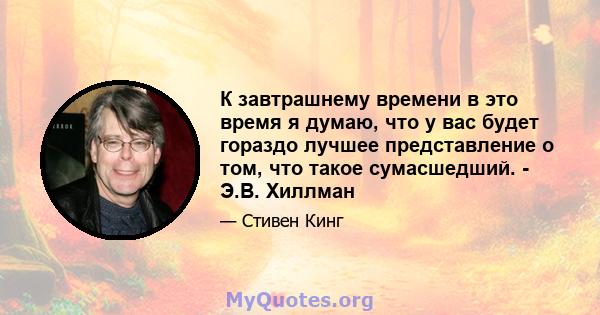 К завтрашнему времени в это время я думаю, что у вас будет гораздо лучшее представление о том, что такое сумасшедший. - Э.В. Хиллман

— Стивен Кинг

MyQuotes.org